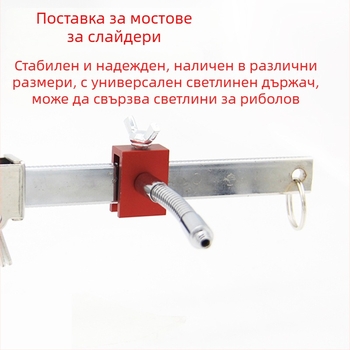 Поставка за мостове за слайдери

Стабилен и надежден, наличен в различни размери, с универсален светлинен държач, може да свързва светлини за риболов